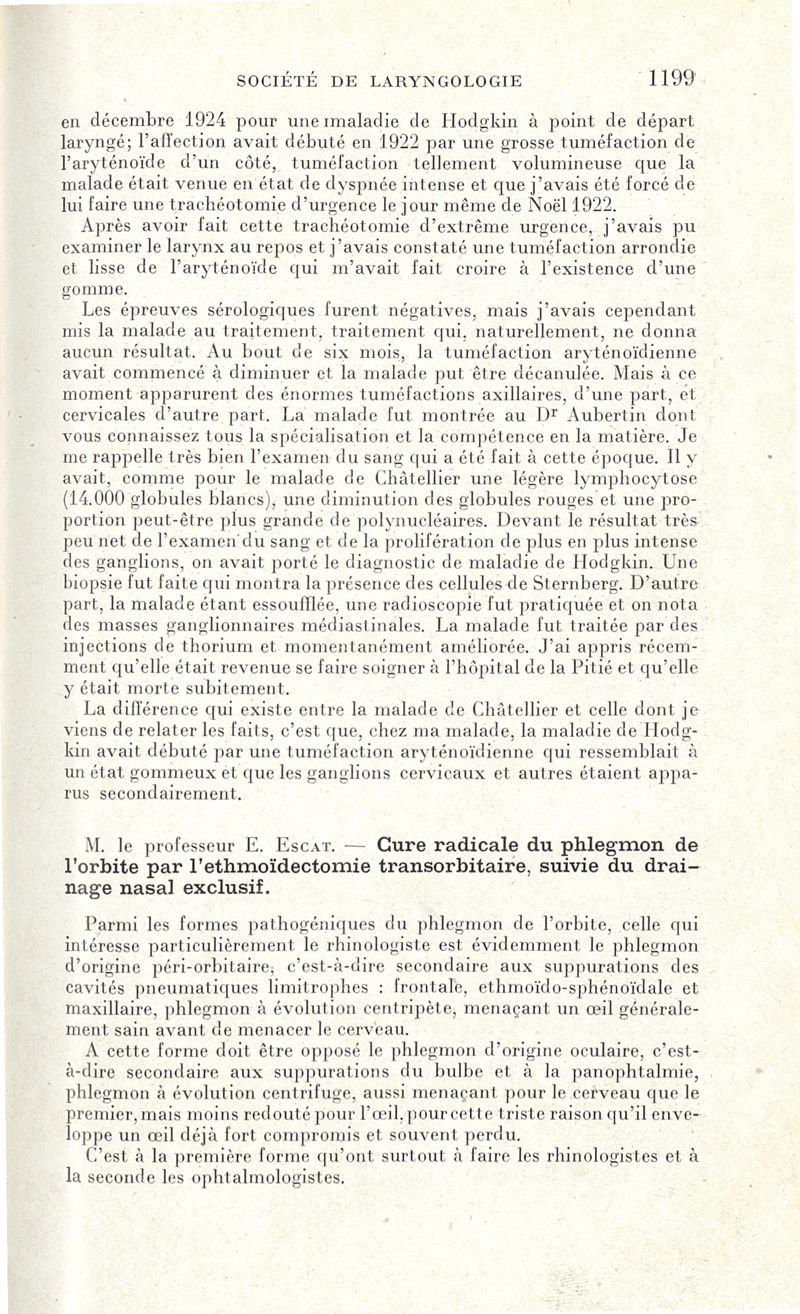 SOCIÉTÉ DE LARYNGOLOGIE 1199

en décembre 1924 pour une maladie de Hodgkin à point de départ laryngé; l'affection avait débuté en 1922 par une grosse tuméfaction de l'aryténoïde d'un côté, tuméfaction tellement volumineuse que la malade était venue en état de dyspnée intense et que j'avais été forcé de lui faire une trachéotomie d'urgence le jour même de Noël 1922.

Après avoir fait cette trachéotomie d'extrême urgence, j'avais pu examiner le larynx au repos et j'avais constaté une tuméfaction arrondie et lisse de l'aryténoïde qui m'avait fait croire à l'existence d'une gomme.

Les épreuves sérologiques furent négatives, mais j'avais cependant mis la malade au traitement, traitement qui, naturellement, ne donna aucun résultat. Au bout de six mois, la tuméfaction aryténoïdienne avait commencé à diminuer et la malade put être décanulée. Mais à ce moment apparurent des énormes tuméfactions axillaires, d'une part, et cervicales d'autre part. La malade fut montrée au Dr Aubertin dont vous connaissez tous la spécialisation et la compétence en la matière. Je me rappelle très bien l'examen du sang qui a été fait à cette époque. Il y avait, comme pour le malade de Châtellier une légère lymphocytose (14.000 globules blancs), une diminution des globules rouges et une proportion peut-être plus grande de polynucléaires. Devant le résultat très peu net de l'examen du sang et de la prolifération de plus en plus intense des ganglions, on avait porté le diagnostic de maladie de Hodgkin. Une biopsie fut faite qui montra la présence des cellules de Sternberg. D'autre part, la malade étant essoufflée, une radioscopie fut pratiquée et on nota des masses ganglionnaires médiastinales. La malade fut traitée par des injections de thorium et momentanément améliorée. J'ai appris récemment qu'elle était revenue se faire soigner à l'hôpital de la Pitié et qu'elle y était morte subitement.

La différence qui existe entre la malade de Châtellier et celle dont je viens de relater les faits, c'est que, chez ma malade, la maladie de Hodgkin avait débuté par une tuméfaction aryténoïdienne qui ressemblait à un état gommeux et que les ganglions cervicaux et autres étaient apparus secondairement.

M. le professeur E. Escat. — Cure radicale du phlegmon de l'orbite par l'ethmoïdectomie transorbitaire, suivie du drainage nasal exclusif.

Parmi les formes pathogéniques du phlegmon de l'orbite, celle qui intéresse particulièrement le rhinologiste est évidemment le phlegmon d'origine péri-orbitaire, c'est-à-dire secondaire aux suppurations des cavités pneumatiques limitrophes : frontale, ethmoïdo-sphénoïdale et maxillaire, phlegmon à évolution centripète, menaçant un œil généralement sain avant de menacer le cerveau.

A cette forme doit être opposé le phlegmon d'origine oculaire, c'est-à-dire secondaire aux suppurations du bulbe et à la panophtalmie, phlegmon à évolution centrifuge, aussi menaçant pour le cerveau que le premier, mais moins redouté pour l'œil, pour cette triste raison qu'il enveloppe un œil déjà fort compromis et souvent perdu.

C'est à la première forme qu'ont surtout à faire les rhinologistes et à la seconde les ophtalmologistes.